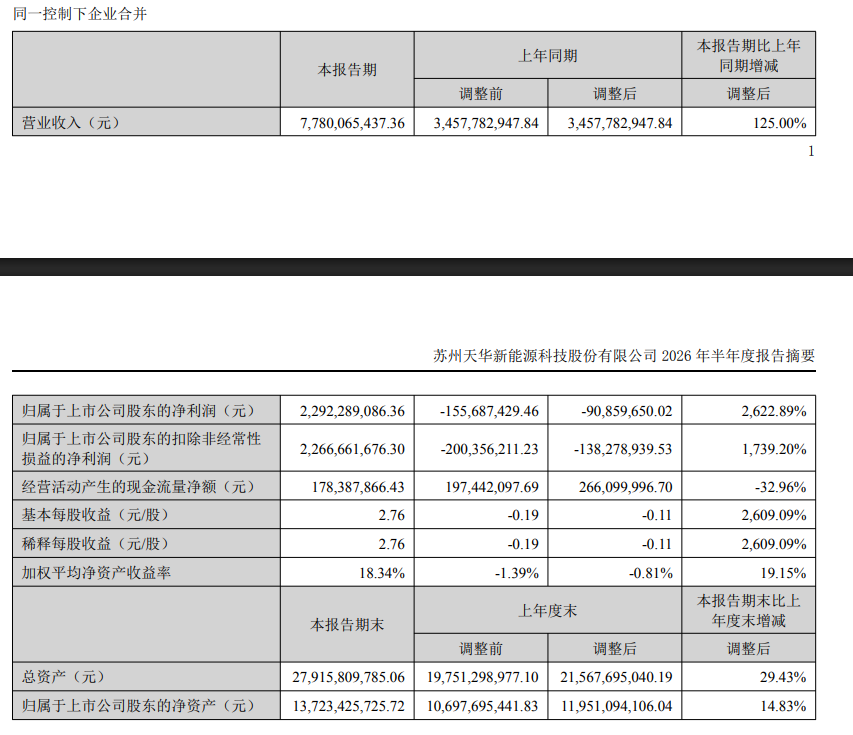 同一控制下企业合并

|  | 本报告期 | 上年同期 |  | 本报告期比上年同期增减 |
|---|---|---|---|---|
|  |  | 调整前 | 调整后 | 调整后 |
| 营业收入（元） | 7,780,065,437.36 | 3,457,782,947.84 | 3,457,782,947.84 | 125.00% |

1

苏州天华新能源科技股份有限公司2026年半年度报告摘要

| 归属于上市公司股东的净利润（元） | 2,292,289,086.36 | -155,687,429.46 | -90,859,650.02 | 2,622.89% |
|---|---|---|---|---|
| 归属于上市公司股东的扣除非经常性损益的净利润（元） | 2,266,661,676.30 | -200,356,211.23 | -138,278,939.53 | 1,739.20% |
| 经营活动产生的现金流量净额（元） | 178,387,866.43 | 197,442,097.69 | 266,099,996.70 | -32.96% |
| 基本每股收益（元/股） | 2.76 | -0.19 | -0.11 | 2,609.09% |
| 稀释每股收益（元/股） | 2.76 | -0.19 | -0.11 | 2,609.09% |
| 加权平均净资产收益率 | 18.34% | -1.39% | -0.81% | 19.15% |
|  | 本报告期末 | 上年度末 |  | 本报告期末比上年度末增减 |
|  |  | 调整前 | 调整后 | 调整后 |
| 总资产（元） | 27,915,809,785.06 | 19,751,298,977.10 | 21,567,695,040.19 | 29.43% |
| 归属于上市公司股东的净资产（元） | 13,723,425,725.72 | 10,697,695,441.83 | 11,951,094,106.04 | 14.83% |